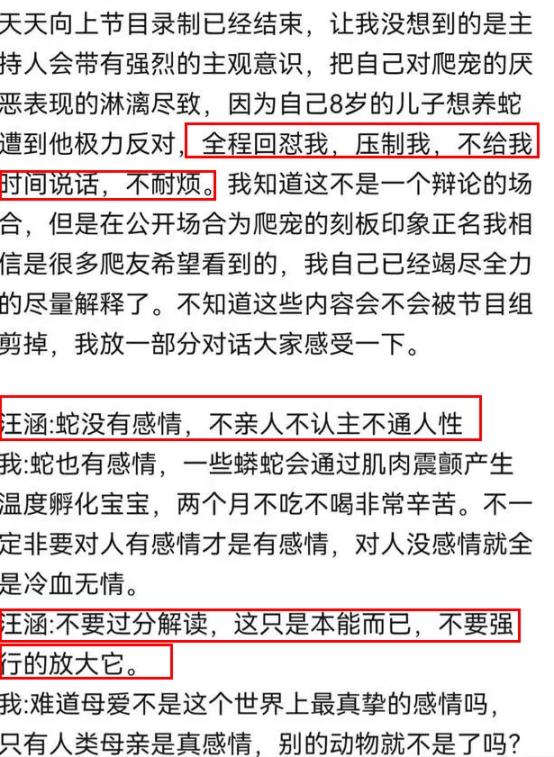 天天向上节目录制已经结束，让我没想到的是主持人会带有强烈的主观意识，把自己对爬宠的厌恶表现的淋漓尽致，因为自己8岁的儿子想养蛇遭到他极力反对，全程回怼我，压制我，不给我时间说话，不耐烦。我知道这不是一个辩论的场合，但是在公开场合为爬宠的刻板印象正名我相信是很多爬友希望看到的，我自己已经竭尽全力的尽量解释了。不知道这些内容会不会被节目组剪掉，我放一部分对话大家感受一下。

汪涵:蛇没有感情，不亲人不认主不通人性
我:蛇也有感情，一些蟒蛇会通过肌肉震颤产生温度孵化宝宝，两个月不吃不喝非常辛苦。不一定非要对人有感情才是有感情，对人没感情就全是冷血无情。
汪涵:不要过分解读，这只是本能而已，不要强行的放大它。
我:难道母爱不是这个世界上最真挚的感情吗，只有人类母亲是真感情，别的动物就不是了吗？